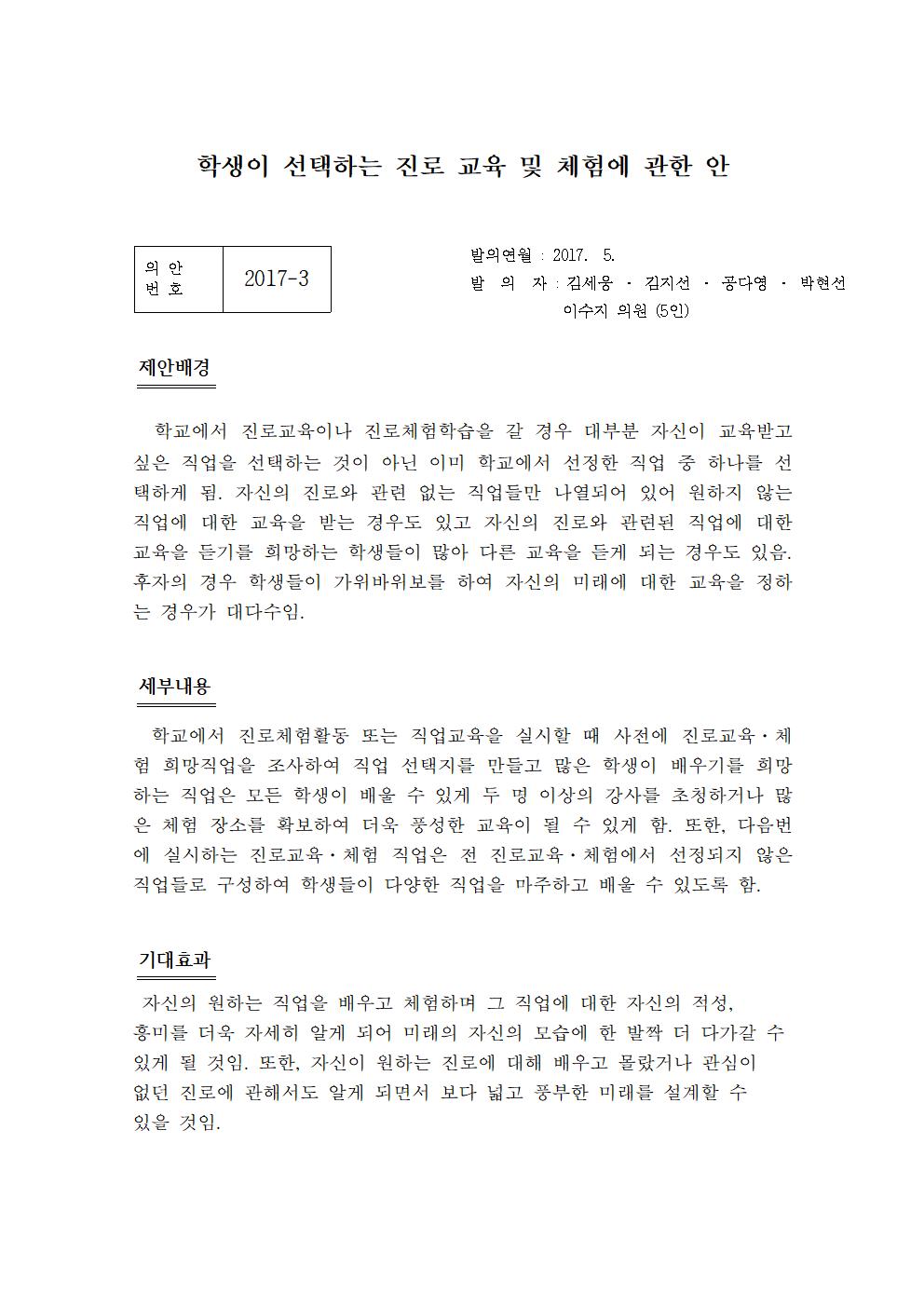 학생이 선택하는 진로 교육 및 체험에 관한 안

| 의 안 번 호 | 2017-3 |
|---|---|

발의연월 : 2017. 5.
발 의 자 : 김세웅 · 김지선 · 공다영 · 박현선 이수지 의원 (5인)

제안배경

학교에서 진로교육이나 진로체험학습을 갈 경우 대부분 자신이 교육받고 싶은 직업을 선택하는 것이 아닌 이미 학교에서 선정한 직업 중 하나를 선택하게 됨. 자신의 진로와 관련 없는 직업들만 나열되어 있어 원하지 않는 직업에 대한 교육을 받는 경우도 있고 자신의 진로와 관련된 직업에 대한 교육을 듣기를 희망하는 학생들이 많아 다른 교육을 듣게 되는 경우도 있음. 후자의 경우 학생들이 가위바위보를 하여 자신의 미래에 대한 교육을 정하는 경우가 대다수임.

세부내용

학교에서 진로체험활동 또는 직업교육을 실시할 때 사전에 진로교육·체험 희망직업을 조사하여 직업 선택지를 만들고 많은 학생이 배우기를 희망하는 직업은 모든 학생이 배울 수 있게 두 명 이상의 강사를 초청하거나 많은 체험 장소를 확보하여 더욱 풍성한 교육이 될 수 있게 함. 또한, 다음번에 실시하는 진로교육·체험 직업은 전 진로교육·체험에서 선정되지 않은 직업들로 구성하여 학생들이 다양한 직업을 마주하고 배울 수 있도록 함.

기대효과

자신의 원하는 직업을 배우고 체험하며 그 직업에 대한 자신의 적성, 흥미를 더욱 자세히 알게 되어 미래의 자신의 모습에 한 발짝 더 다가갈 수 있게 될 것임. 또한, 자신이 원하는 진로에 대해 배우고 몰랐거나 관심이 없던 진로에 관해서도 알게 되면서 보다 넓고 풍부한 미래를 설계할 수 있을 것임.